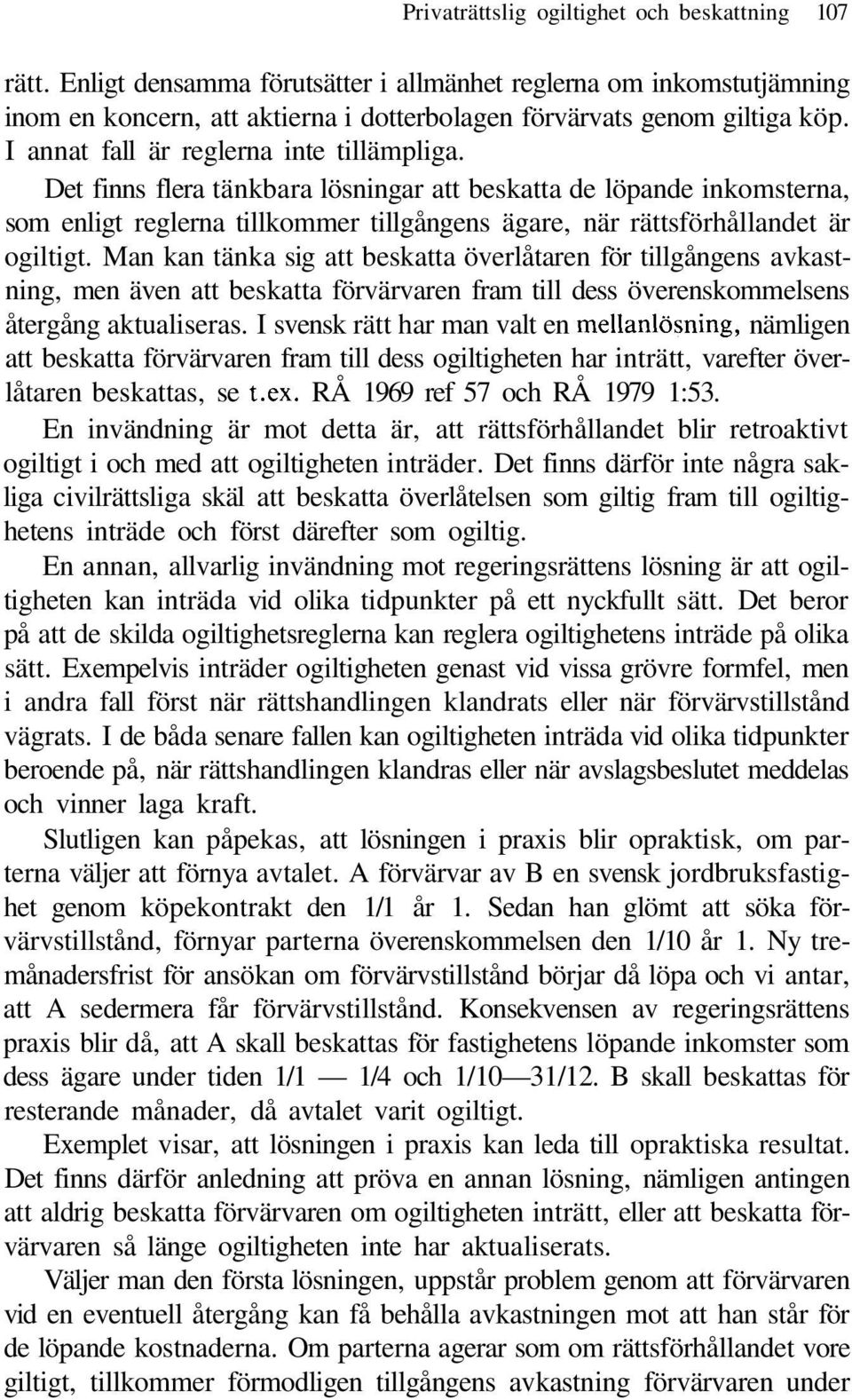 Privaträttslig ogiltighet och beskattning 107

rätt. Enligt densamma förutsätter i allmänhet reglerna om inkomstutjämning inom en koncern, att aktierna i dotterbolagen förvärvats genom giltiga köp. I annat fall är reglerna inte tillämpliga.

Det finns flera tänkbara lösningar att beskatta de löpande inkomsterna, som enligt reglerna tillkommer tillgångens ägare, när rättsförhållandet är ogiltigt. Man kan tänka sig att beskatta överlåtaren för tillgångens avkastning, men även att beskatta förvärvaren fram till dess överenskommelsens återgång aktualiseras. I svensk rätt har man valt en mellanlösning, nämligen att beskatta förvärvaren fram till dess ogiltigheten har inträtt, varefter överlåtaren beskattas, se t.ex. RÅ 1969 ref 57 och RÅ 1979 1:53.

En invändning är mot detta är, att rättsförhållandet blir retroaktivt ogiltigt i och med att ogiltigheten inträder. Det finns därför inte några sakliga civilrättsliga skäl att beskatta överlåtelsen som giltig fram till ogiltighetens inträde och först därefter som ogiltig.

En annan, allvarlig invändning mot regeringsrättens lösning är att ogiltigheten kan inträda vid olika tidpunkter på ett nyckfullt sätt. Det beror på att de skilda ogiltighetsreglerna kan reglera ogiltighetens inträde på olika sätt. Exempelvis inträder ogiltigheten genast vid vissa grövre formfel, men i andra fall först när rättshandlingen klandrats eller när förvärvstillstånd vägrats. I de båda senare fallen kan ogiltigheten inträda vid olika tidpunkter beroende på, när rättshandlingen klandras eller när avslagsbeslutet meddelas och vinner laga kraft.

Slutligen kan påpekas, att lösningen i praxis blir opraktisk, om parterna väljer att förnya avtalet. A förvärvar av B en svensk jordbruksfastighet genom köpekontrakt den 1/1 år 1. Sedan han glömt att söka förvärvstillstånd, förnyar parterna överenskommelsen den 1/10 år 1. Ny tremånadersfrist för ansökan om förvärvstillstånd börjar då löpa och vi antar, att A sedermera får förvärvstillstånd. Konsekvensen av regeringsrättens praxis blir då, att A skall beskattas för fastighetens löpande inkomster som dess ägare under tiden 1/1 — 1/4 och 1/10—31/12. B skall beskattas för resterande månader, då avtalet varit ogiltigt.

Exemplet visar, att lösningen i praxis kan leda till opraktiska resultat. Det finns därför anledning att pröva en annan lösning, nämligen antingen att aldrig beskatta förvärvaren om ogiltigheten inträtt, eller att beskatta förvärvaren så länge ogiltigheten inte har aktualiserats.

Väljer man den första lösningen, uppstår problem genom att förvärvaren vid en eventuell återgång kan få behålla avkastningen mot att han står för de löpande kostnaderna. Om parterna agerar som om rättsförhållandet vore giltigt, tillkommer förmodligen tillgångens avkastning förvärvaren under